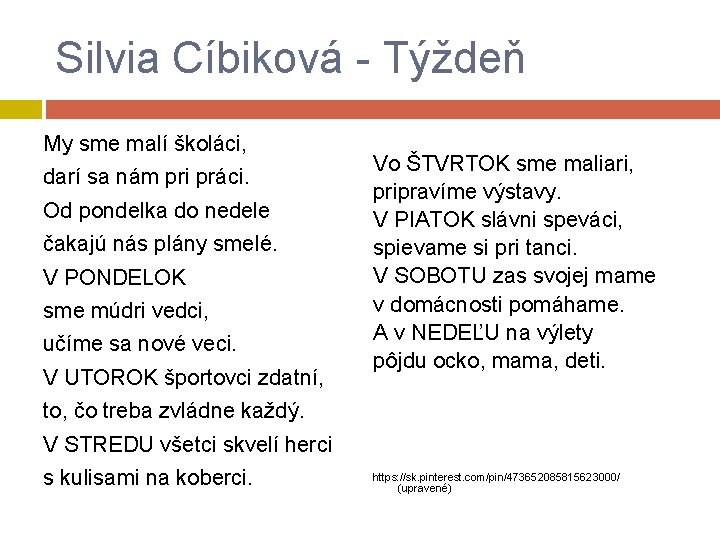 Silvia Cíbiková - Týždeň

My sme malí školáci,
darí sa nám pri práci.
Od pondelka do nedele
čakajú nás plány smelé.
V PONDELOK
sme múdri vedci,
učíme sa nové veci.
V UTOROK športovci zdatní,
to, čo treba zvládne každý.
V STREDU všetci skvelí herci
s kulisami na koberci.

Vo ŠTVRTOK sme maliari,
pripravíme výstavy.
V PIATOK slávni speváci,
spievame si pri tanci.
V SOBOTU zas svojej mame
v domácnosti pomáhame.
A v NEDEĽU na výlety
pôjdu ocko, mama, deti.

https://sk.pinterest.com/pin/473652085815623000/
(upravené)